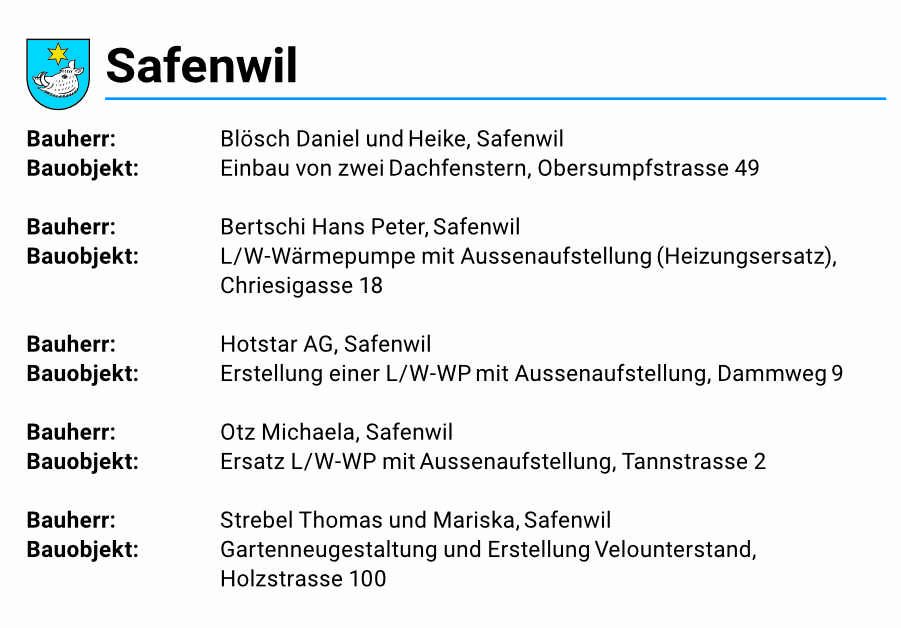 Safenwil

Bauherr: Blösch Daniel und Heike, Safenwil
Bauobjekt: Einbau von zwei Dachfenstern, Obersumpfstrasse 49

Bauherr: Bertschi Hans Peter, Safenwil
Bauobjekt: L/W-Wärmepumpe mit Aussenaufstellung (Heizungsersatz), Chriesigasse 18

Bauherr: Hotstar AG, Safenwil
Bauobjekt: Erstellung einer L/W-WP mit Aussenaufstellung, Dammweg 9

Bauherr: Otz Michaela, Safenwil
Bauobjekt: Ersatz L/W-WP mit Aussenaufstellung, Tannstrasse 2

Bauherr: Strebel Thomas und Mariska, Safenwil
Bauobjekt: Gartenneugestaltung und Erstellung Velounterstand, Holzstrasse 100